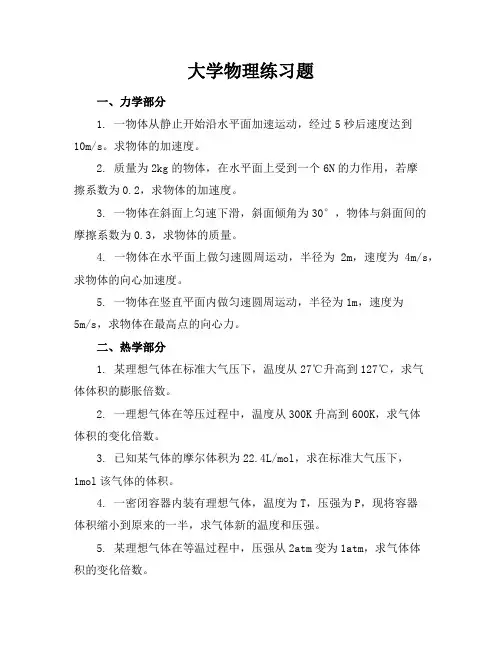 大学物理练习题

一、力学部分

1. 一物体从静止开始沿水平面加速运动，经过 5 秒后速度达到 10m/s。求物体的加速度。

2. 质量为 2kg 的物体，在水平面上受到一个 6N 的力作用，若摩擦系数为 0.2，求物体的加速度。

3. 一物体在斜面上匀速下滑，斜面倾角为 30°，物体与斜面间的摩擦系数为 0.3，求物体的质量。

4. 一物体在水平面上做匀速圆周运动，半径为 2m，速度为 4m/s，求物体的向心加速度。

5. 一物体在竖直平面内做匀速圆周运动，半径为 1m，速度为 5m/s，求物体在最高点的向心力。

二、热学部分

1. 某理想气体在标准大气压下，温度从 27℃升高到 127℃，求气体体积的膨胀倍数。

2. 一理想气体在等压过程中，温度从 300K 升高到 600K，求气体体积的变化倍数。

3. 已知某气体的摩尔体积为 22.4L/mol，求在标准大气压下，1mol 该气体的体积。

4. 一密闭容器内装有理想气体，温度为 T，压强为 P，现将容器体积缩小到原来的一半，求气体新的温度和压强。

5. 某理想气体在等温过程中，压强从 2atm 变为 1atm，求气体体积的变化倍数。